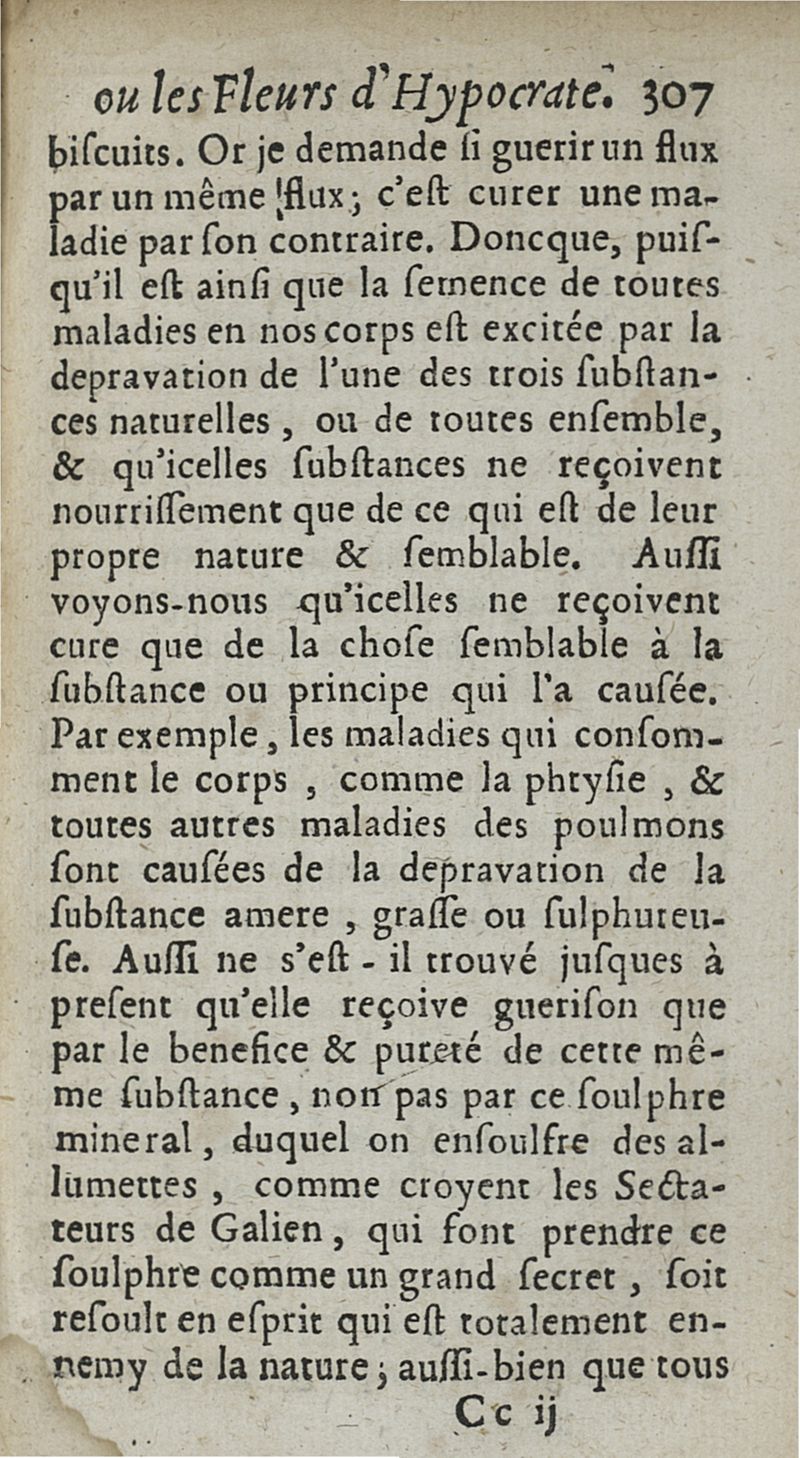 ou les Fleurs d'Hypocrate. 307

biſcuits. Or je demande ſi guerir un flux par un même flux; c'eſt curer une maladie par ſon contraire. Doncque, puiſqu'il eſt ainſi que la ſemence de toutes maladies en nos corps eſt excitée par la depravation de l'une des trois ſubſtances naturelles, ou de toutes enſemble, & qu'icelles ſubſtances ne reçoivent nourriſſement que de ce qui eſt de leur propre nature & ſemblable. Auſſi voyons-nous qu'icelles ne reçoivent cure que de la choſe ſemblable à la ſubſtance ou principe qui l'a cauſée. Par exemple, les maladies qui conſomment le corps, comme la phtyſie, & toutes autres maladies des poulmons ſont cauſées de la depravation de la ſubſtance amere, graſſe ou ſulphureuſe. Auſſi ne s'eſt-il trouvé juſques à preſent qu'elle reçoive gueriſon que par le benefice & pureté de cette même ſubſtance, non pas par ce ſoulphre mineral, duquel on enſoulfre des allumettes, comme croyent les Sectateurs de Galien, qui font prendre ce ſoulphre comme un grand ſecret, ſoit reſoult en eſprit qui eſt totalement ennemy de la nature; auſſi-bien que tous

Cc ij